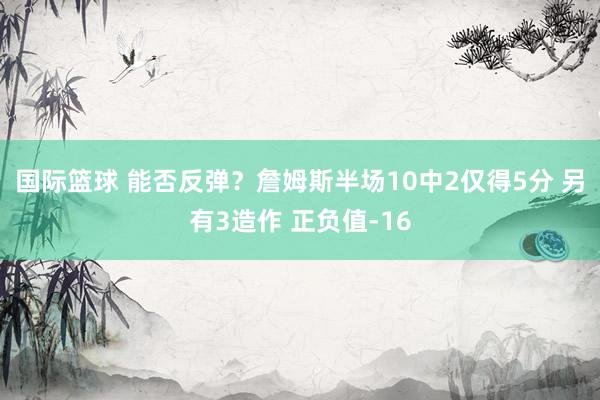 国际篮球 能否反弹？詹姆斯半场10中2仅得5分 另有3造作 正负值-16